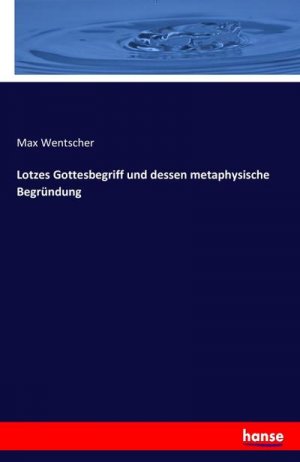 Max Wentscher

Lotzes Gottesbegriff und dessen metaphysische Begründung

hanse